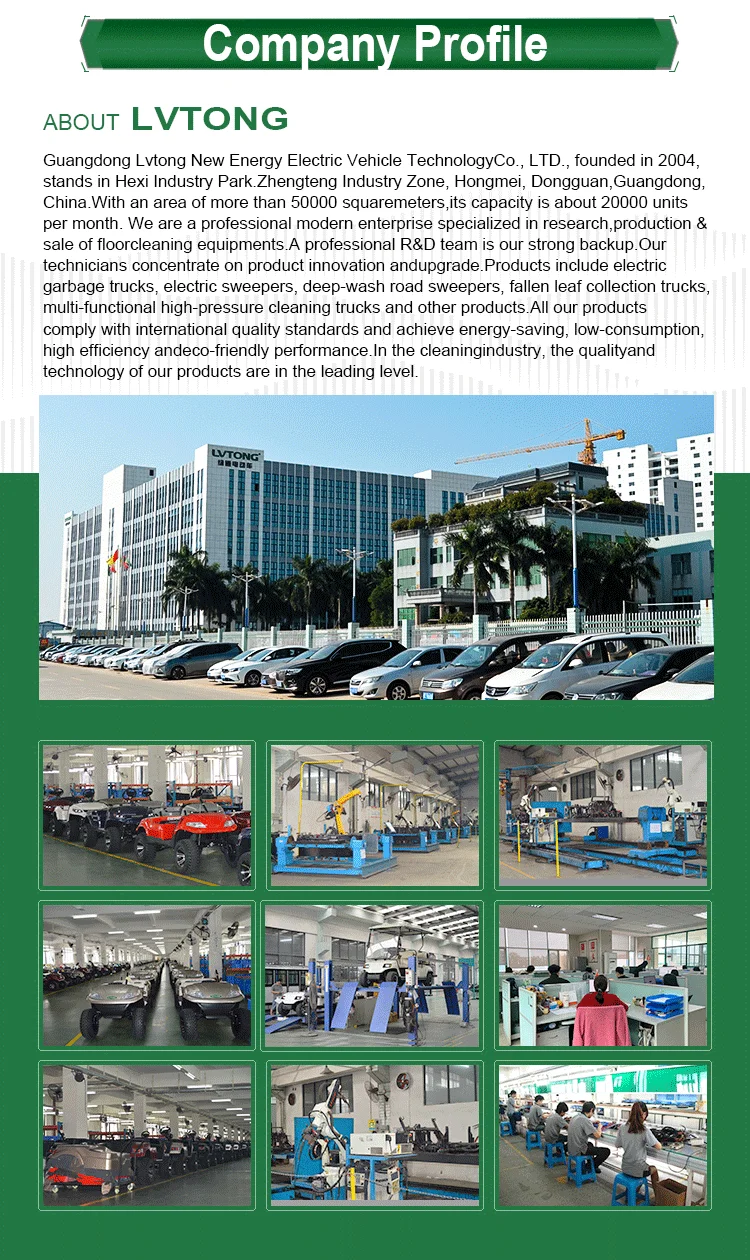 Company Profile

ABOUT LVTONG

Guangdong Lvtong New Energy Electric Vehicle TechnologyCo., LTD., founded in 2004, stands in Hexi Industry Park.Zhengteng Industry Zone, Hongmei, Dongguan,Guangdong, China.With an area of more than 50000 squaremeters,its capacity is about 20000 units per month. We are a professional modern enterprise specialized in research,production & sale of floorcleaning equipments.A professional R&D team is our strong backup.Our technicians concentrate on product innovation andupgrade.Products include electric garbage trucks, electric sweepers, deep-wash road sweepers, fallen leaf collection trucks, multi-functional high-pressure cleaning trucks and other products.All our products comply with international quality standards and achieve energy-saving, low-consumption, high efficiency andeco-friendly performance.In the cleaningindustry, the qualityand technology of our products are in the leading level.

LVTONG